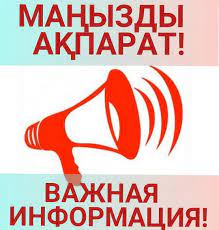 МАҢЫЗДЫ АҚПАРАТ!

ВАЖНАЯ ИНФОРМАЦИЯ!